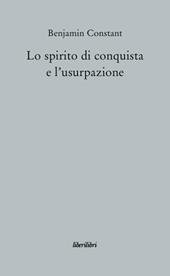 Benjamin Constant

Lo spirito di conquista e l'usurpazione

liberilibri